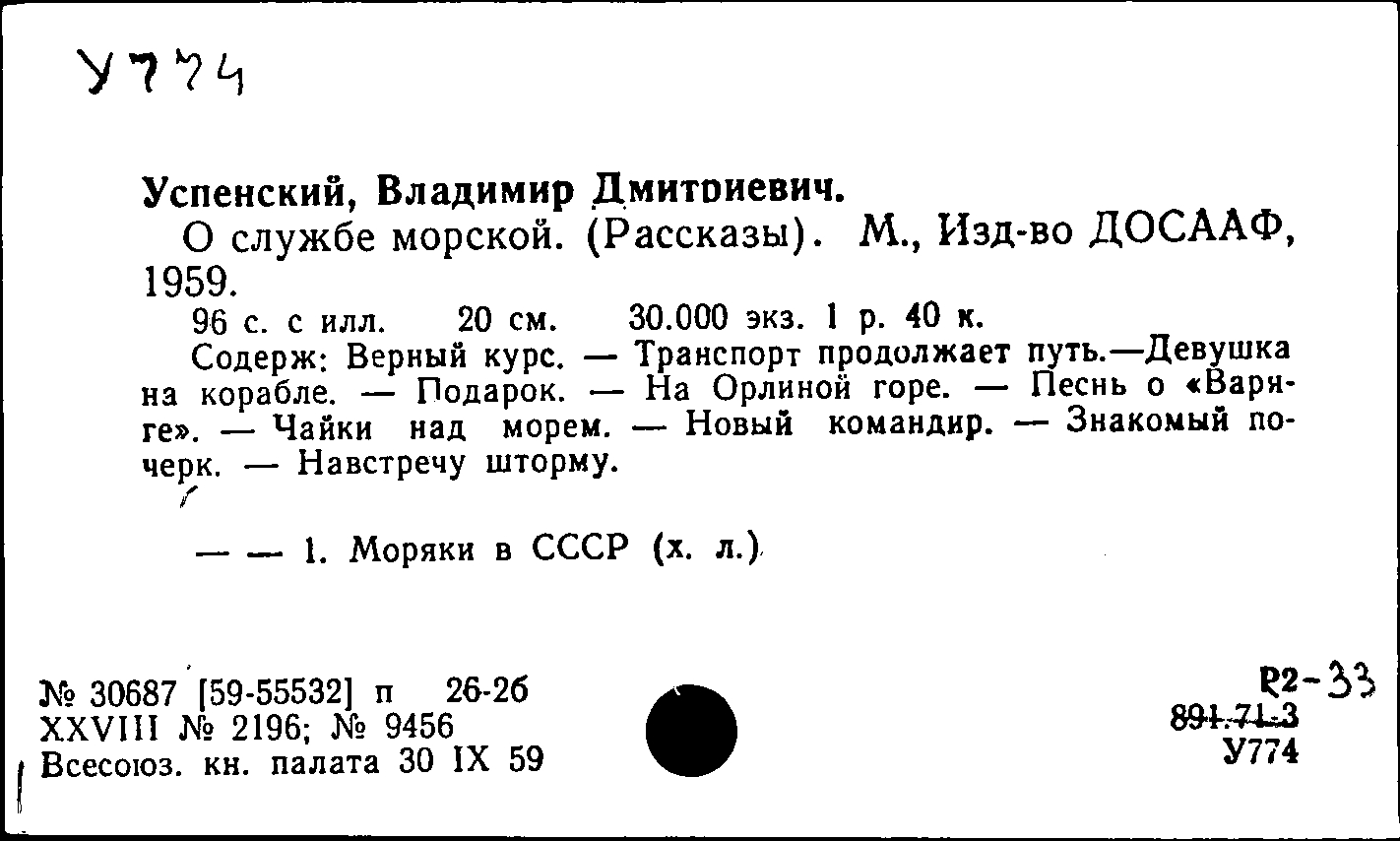 У774

Успенский, Владимир Дмитриевич.

О службе морской. (Рассказы). М., Изд-во ДОСААФ, 1959.

96 с. с илл. 20 см. 30.000 экз. 1 р. 40 к.

Содерж: Верный курс. — Транспорт продолжает путь.—Девушка на корабле. — Подарок. — На Орлиной горе. — Песнь о «Варяге». — Чайки над морем. — Новый командир. — Знакомый почерк. — Навстречу шторму.

— — 1. Моряки в СССР (х. л.)

№ 30687 [59-55532] п 26-26
XXVIII № 2196; № 9456
Всесоюз. кн. палата 30 IX 59

Р2-33
891.71-3
У774